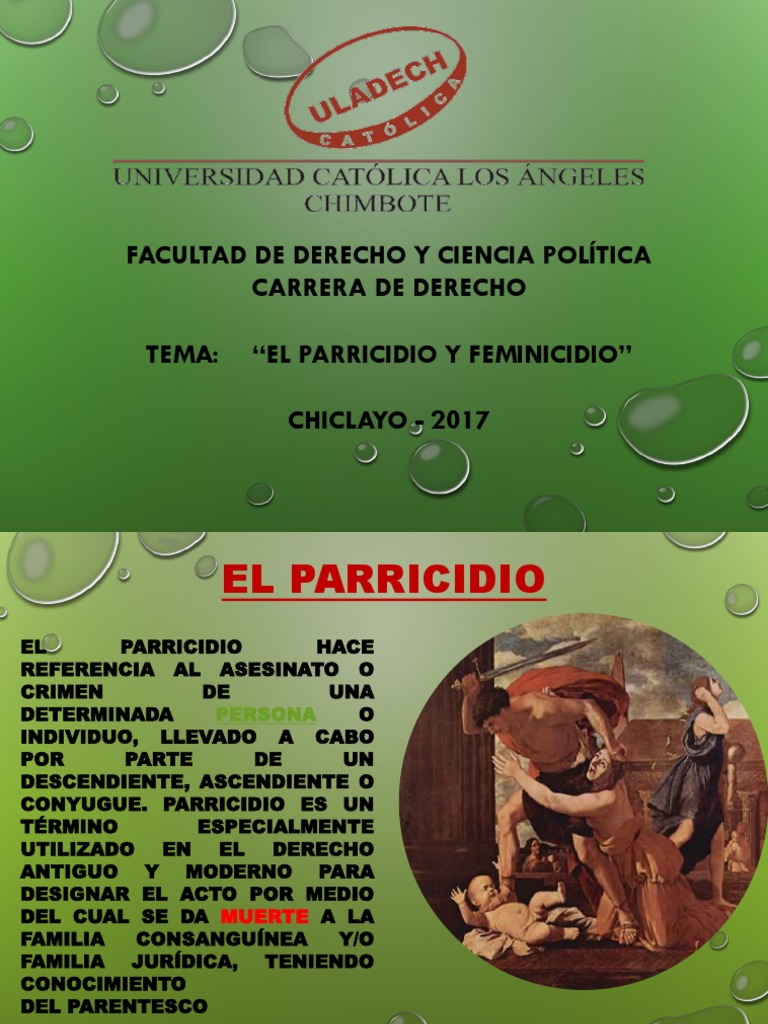 ULADECH
CATÓLICA

UNIVERSIDAD CATÓLICA LOS ÁNGELES
CHIMBOTE

FACULTAD DE DERECHO Y CIENCIA POLÍTICA
CARRERA DE DERECHO

TEMA: “EL PARRICIDIO Y FEMINICIDIO”

CHICLAYO - 2017

EL PARRICIDIO

EL PARRICIDIO HACE REFERENCIA AL ASESINATO O CRIMEN DE UNA DETERMINADA PERSONA O INDIVIDUO, LLEVADO A CABO POR PARTE DE UN DESCENDIENTE, ASCENDIENTE O CONYUGUE. PARRICIDIO ES UN TÉRMINO ESPECIALMENTE UTILIZADO EN EL DERECHO ANTIGUO Y MODERNO PARA DESIGNAR EL ACTO POR MEDIO DEL CUAL SE DA MUERTE A LA FAMILIA CONSANGUÍNEA Y/O FAMILIA JURÍDICA, TENIENDO CONOCIMIENTO
DEL PARENTESCO